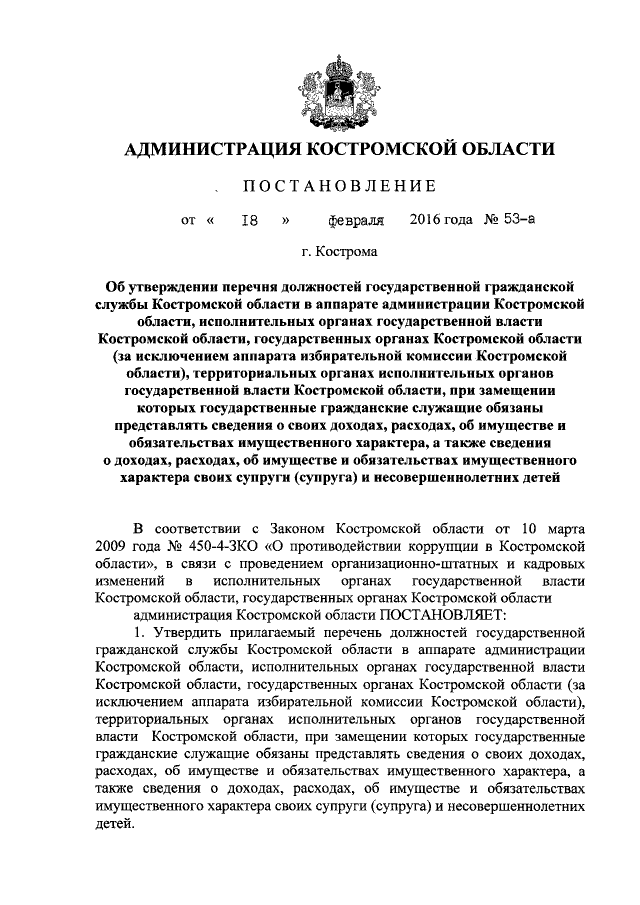 АДМИНИСТРАЦИЯ КОСТРОМСКОЙ ОБЛАСТИ

ПОСТАНОВЛЕНИЕ

от « 18 » февраля 2016 года № 53-а

г. Кострома

Об утверждении перечня должностей государственной гражданской службы Костромской области в аппарате администрации Костромской области, исполнительных органах государственной власти Костромской области, государственных органах Костромской области (за исключением аппарата избирательной комиссии Костромской области), территориальных органах исполнительных органов государственной власти Костромской области, при замещении которых государственные гражданские служащие обязаны представлять сведения о своих доходах, расходах, об имуществе и обязательствах имущественного характера, а также сведения о доходах, расходах, об имуществе и обязательствах имущественного характера своих супруги (супруга) и несовершеннолетних детей

В соответствии с Законом Костромской области от 10 марта 2009 года № 450-4-ЗКО «О противодействии коррупции в Костромской области», в связи с проведением организационно-штатных и кадровых изменений в исполнительных органах государственной власти Костромской области, государственных органах Костромской области

администрация Костромской области ПОСТАНОВЛЯЕТ:

1. Утвердить прилагаемый перечень должностей государственной гражданской службы Костромской области в аппарате администрации Костромской области, исполнительных органах государственной власти Костромской области, государственных органах Костромской области (за исключением аппарата избирательной комиссии Костромской области), территориальных органах исполнительных органов государственной власти Костромской области, при замещении которых государственные гражданские служащие обязаны представлять сведения о своих доходах, расходах, об имуществе и обязательствах имущественного характера, а также сведения о доходах, расходах, об имуществе и обязательствах имущественного характера своих супруги (супруга) и несовершеннолетних детей.